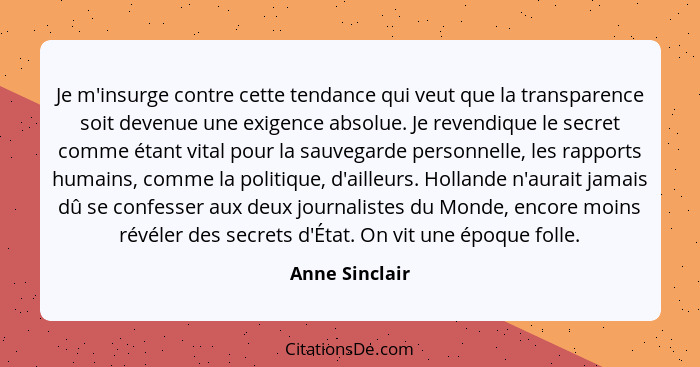 Je m'insurge contre cette tendance qui veut que la transparence soit devenue une exigence absolue. Je revendique le secret comme étant vital pour la sauvegarde personnelle, les rapports humains, comme la politique, d'ailleurs. Hollande n'aurait jamais dû se confesser aux deux journalistes du Monde, encore moins révéler des secrets d'État. On vit une époque folle.

Anne Sinclair

CitationsDe.com